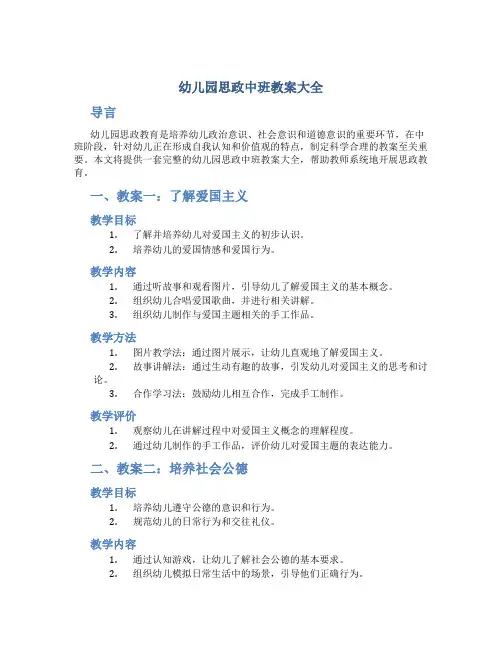 幼儿园思政中班教案大全

导言

幼儿园思政教育是培养幼儿政治意识、社会意识和道德意识的重要环节，在中班阶段，针对幼儿正在形成自我认知和价值观的特点，制定科学合理的教案至关重要。本文将提供一套完整的幼儿园思政中班教案大全，帮助教师系统地开展思政教育。

一、教案一：了解爱国主义

教学目标

1. 了解并培养幼儿对爱国主义的初步认识。
2. 培养幼儿的爱国情感和爱国行为。

教学内容

1. 通过听故事和观看图片，引导幼儿了解爱国主义的基本概念。
2. 组织幼儿合唱爱国歌曲，并进行相关讲解。
3. 组织幼儿制作与爱国主题相关的手工作品。

教学方法

1. 图片教学法：通过图片展示，让幼儿直观地了解爱国主义。
2. 故事讲解法：通过生动有趣的故事，引发幼儿对爱国主义的思考和讨论。
3. 合作学习法：鼓励幼儿相互合作，完成手工制作。

教学评价

1. 观察幼儿在讲解过程中对爱国主义概念的理解程度。
2. 通过幼儿制作的手工作品，评价幼儿对爱国主题的表达能力。

二、教案二：培养社会公德

教学目标

1. 培养幼儿遵守公德的意识和行为。
2. 规范幼儿的日常行为和交往礼仪。

教学内容

1. 通过认知游戏，让幼儿了解社会公德的基本要求。
2. 组织幼儿模拟日常生活中的场景，引导他们正确行为。